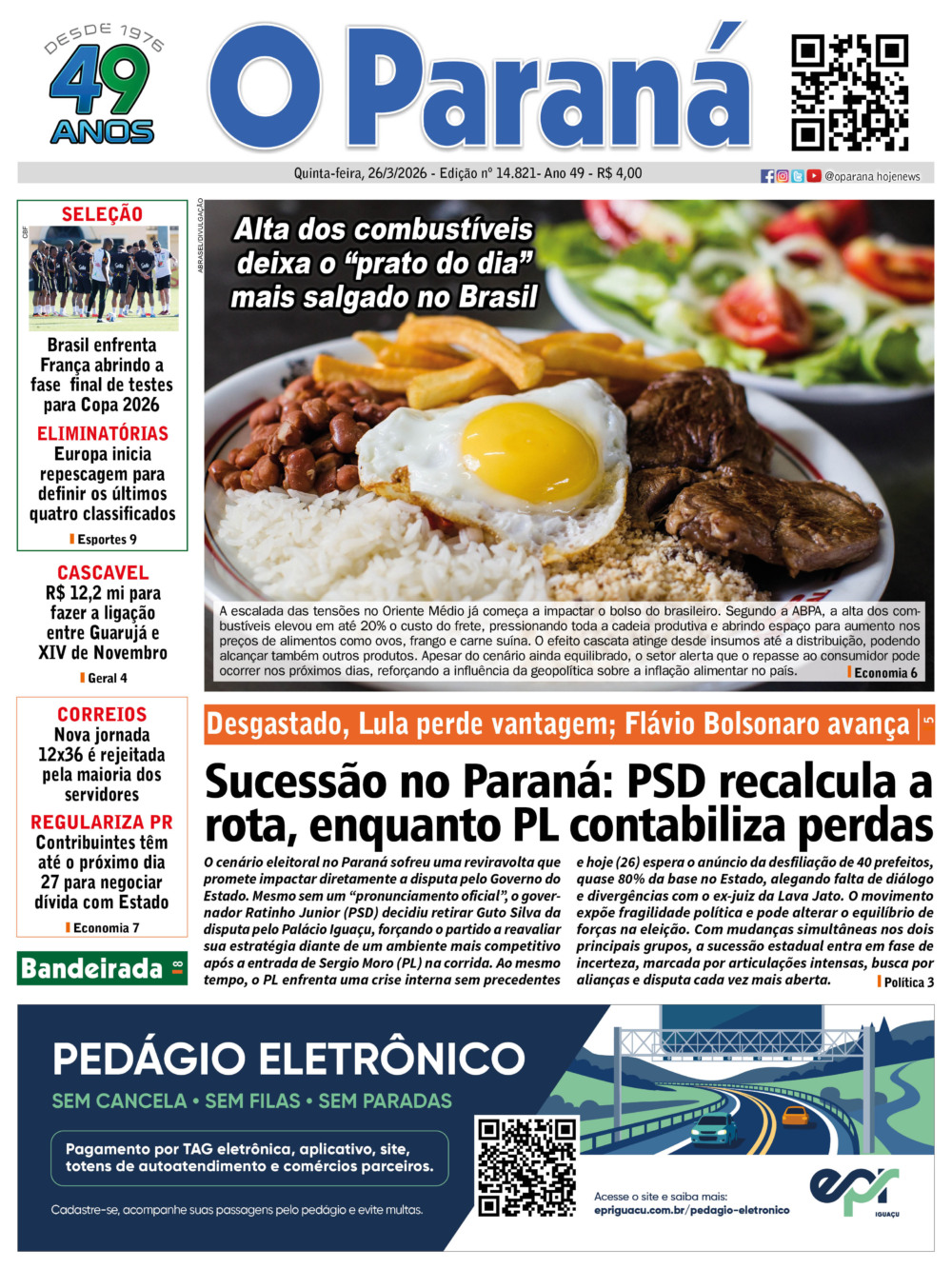 DESDE 1976
49 ANOS

O Paraná

Quinta-feira, 26/3/2026 - Edição nº 14.821- Ano 49 - R$ 4,00

@oparana hojenews

SELEÇÃO

CBF

Brasil enfrenta França abrindo a fase final de testes para Copa 2026

ELIMINATÓRIAS

Europa inicia repescagem para definir os últimos quatro classificados

Esportes 9

CASCAVEL

R$ 12,2 mi para fazer a ligação entre Guarujá e XIV de Novembro

Geral 4

CORREIOS

Nova jornada 12x36 é rejeitada pela maioria dos servidores

REGULARIZA PR

Contribuintes têm até o próximo dia 27 para negociar dívida com Estado

Economia 7

Bandeirada 8

ABRASEL/DIVULGAÇÃO

Alta dos combustíveis deixa o “prato do dia” mais salgado no Brasil

A escalada das tensões no Oriente Médio já começa a impactar o bolso do brasileiro. Segundo a ABPA, a alta dos combustíveis elevou em até 20% o custo do frete, pressionando toda a cadeia produtiva e abrindo espaço para aumento nos preços de alimentos como ovos, frango e carne suína. O efeito cascata atinge desde insumos até a distribuição, podendo alcançar também outros produtos. Apesar do cenário ainda equilibrado, o setor alerta que o repasse ao consumidor pode ocorrer nos próximos dias, reforçando a influência da geopolítica sobre a inflação alimentar no país.

Economia 6

Desgastado, Lula perde vantagem; Flávio Bolsonaro avança 5

Sucessão no Paraná: PSD recalcula a rota, enquanto PL contabiliza perdas

O cenário eleitoral no Paraná sofreu uma reviravolta que promete impactar diretamente a disputa pelo Governo do Estado. Mesmo sem um “pronunciamento oficial”, o governador Ratinho Junior (PSD) decidiu retirar Guto Silva da disputa pelo Palácio Iguaçu, forçando o partido a reavaliar sua estratégia diante de um ambiente mais competitivo após a entrada de Sergio Moro (PL) na corrida. Ao mesmo tempo, o PL enfrenta uma crise interna sem precedentes e hoje (26) espera o anúncio da desfiliação de 40 prefeitos, quase 80% da base no Estado, alegando falta de diálogo e divergências com o ex-juiz da Lava Jato. O movimento expõe fragilidade política e pode alterar o equilíbrio de forças na eleição. Com mudanças simultâneas nos dois principais grupos, a sucessão estadual entra em fase de incerteza, marcada por articulações intensas, busca por alianças e disputa cada vez mais aberta.

Política 3

PEDÁGIO ELETRÔNICO

SEM CANCELA • SEM FILAS • SEM PARADAS

Pagamento por TAG eletrônica, aplicativo, site, totens de autoatendimento e comércios parceiros.

Cadastre-se, acompanhe suas passagens pelo pedágio e evite multas.

Acesse o site e saiba mais:
epriguacu.com.br/pedagio-eletronico

epr IGUAÇU